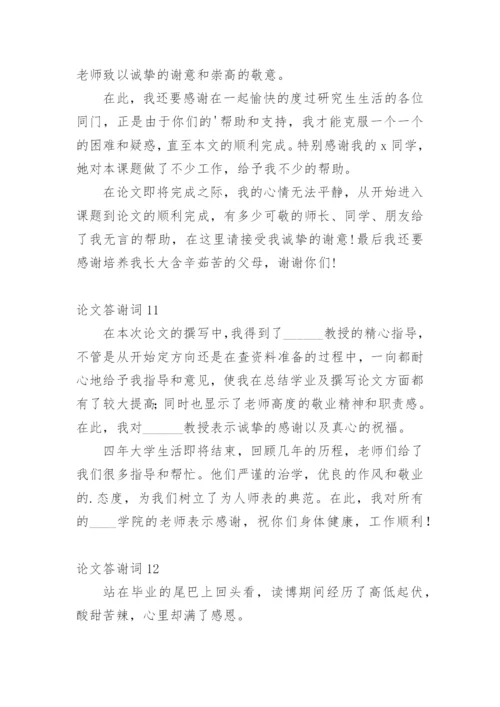 老师致以诚挚的谢意和崇高的敬意。

在此，我还要感谢在一起愉快的度过研究生生活的各位同门，正是由于你们的'帮助和支持，我才能克服一个一个的困难和疑惑，直至本文的顺利完成。特别感谢我的 x 同学，她对本课题做了不少工作，给予我不少的帮助。

在论文即将完成之际，我的心情无法平静，从开始进入课题到论文的顺利完成，有多少可敬的师长、同学、朋友给了我无言的帮助，在这里请接受我诚挚的谢意！最后我还要感谢培养我长大含辛茹苦的父母，谢谢你们！

论文答谢词 11

在本次论文的撰写中，我得到了______教授的精心指导，不管是从开始定方向还是在查资料准备的过程中，一向都耐心地给予我指导和意见，使我在总结学业及撰写论文方面都有了较大提高;同时也显示了老师高度的敬业精神和职责感。在此，我对______教授表示诚挚的感谢以及真心的祝福。

四年大学生活即将结束，回顾几年的历程，老师们给了我们很多指导和帮忙。他们严谨的治学，优良的作风和敬业的.态度，为我们树立了为人师表的典范。在此，我对所有的____学院的老师表示感谢，祝你们身体健康，工作顺利！

论文答谢词 12

站在毕业的尾巴上回头看，读博期间经历了高低起伏，酸甜苦辣，心里却满了感恩。